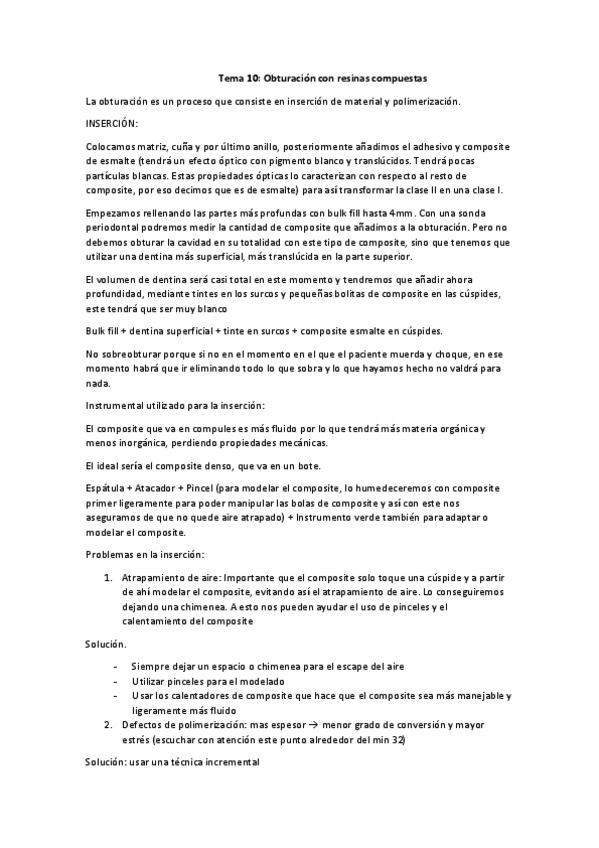 Tema 10: Obturación con resinas compuestas

La obturación es un proceso que consiste en inserción de material y polimerización.

INSERCIÓN:

Colocamos matriz, cuña y por último anillo, posteriormente añadimos el adhesivo y composite de esmalte (tendrá un efecto óptico con pigmento blanco y translúcidos. Tendrá pocas partículas blancas. Estas propiedades ópticas lo caracterizan con respecto al resto de composite, por eso decimos que es de esmalte) para así transformar la clase II en una clase I.

Empezamos rellenando las partes más profundas con bulk fill hasta 4mm. Con una sonda periodontal podremos medir la cantidad de composite que añadimos a la obturación. Pero no debemos obturar la cavidad en su totalidad con este tipo de composite, sino que tenemos que utilizar una dentina más superficial, más translúcida en la parte superior.

El volumen de dentina será casi total en este momento y tendremos que añadir ahora profundidad, mediante tintes en los surcos y pequeñas bolitas de composite en las cúspides, este tendrá que ser muy blanco

Bulk fill + dentina superficial + tinte en surcos + composite esmalte en cúspides.

No sobreobturar porque si no en el momento en el que el paciente muerda y choque, en ese momento habrá que ir eliminando todo lo que sobra y lo que hayamos hecho no valdrá para nada.

Instrumental utilizado para la inserción:

El composite que va en compules es más fluido por lo que tendrá más materia orgánica y menos inorgánica, perdiendo propiedades mecánicas.

El ideal sería el composite denso, que va en un bote.

Espátula + Atacador + Pincel (para modelar el composite, lo humedeceremos con composite primer ligeramente para poder manipular las bolas de composite y así con este nos aseguramos de que no quede aire atrapado) + Instrumento verde también para adaptar o modelar el composite.

Problemas en la inserción:

1. Atrapamiento de aire: Importante que el composite solo toque una cúspide y a partir de ahí modelar el composite, evitando así el atrapamiento de aire. Lo conseguiremos dejando una chimenea. A esto nos pueden ayudar el uso de pinceles y el calentamiento del composite

Solución.

- Siempre dejar un espacio o chimenea para el escape del aire
- Utilizar pinceles para el modelado
- Usar los calentadores de composite que hace que el composite sea más manejable y ligeramente más fluido

2. Defectos de polimerización: mas espesor → menor grado de conversión y mayor estrés (escuchar con atención este punto alrededor del min 32)

Solución: usar una técnica incremental